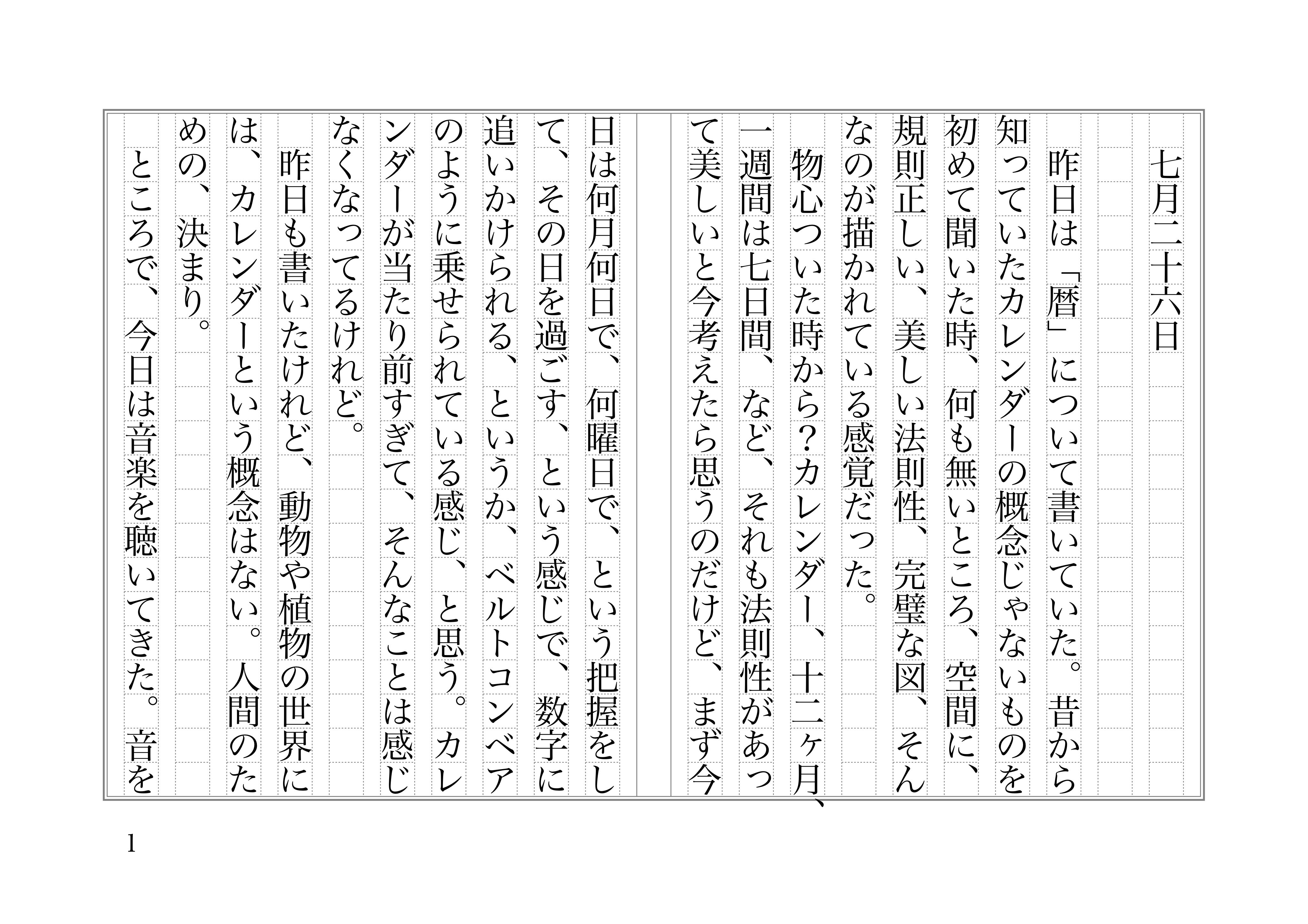 七月二十六日

昨日は「暦」について書いていた。昔から知っていたカレンダーの概念じゃないものを初めて聞いた時、何も無いところ、空間に、規則正しい、美しい法則性、完璧な図、そんなのが描かれている感覚だった。

物心ついた時から?カレンダー、十二ヶ月、一週間は七日間、など、それも法則性があって美しいと今考えたら思うのだけど、まず今日は何月何日で、何曜日で、という把握をして、その日を過ごす、という感じで、数字に追いかけられる、というか、ベルトコンベアのように乗せられている感じ、と思う。カレンダーが当たり前すぎて、そんなことは感じなくなってるけれど。

昨日も書いたけれど、動物や植物の世界には、カレンダーという概念はない。人間のための、決まり。

ところで、今日は音楽を聴いてきた。音を

1